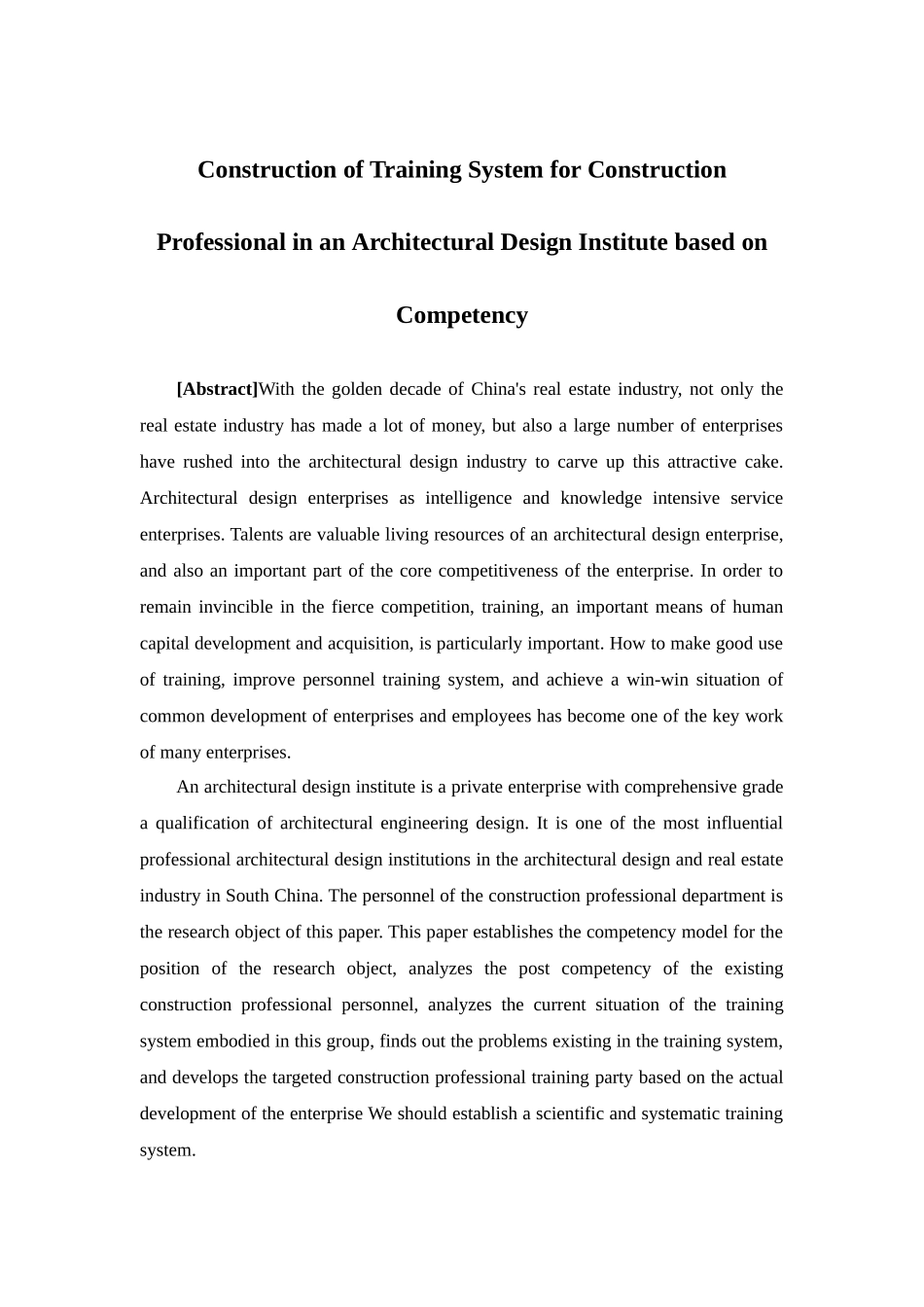 Construction of Training System for Construction Professional in an Architectural Design Institute based on Competency

[Abstract]With the golden decade of China's real estate industry, not only the real estate industry has made a lot of money, but also a large number of enterprises have rushed into the architectural design industry to carve up this attractive cake. Architectural design enterprises as intelligence and knowledge intensive service enterprises. Talents are valuable living resources of an architectural design enterprise, and also an important part of the core competitiveness of the enterprise. In order to remain invincible in the fierce competition, training, an important means of human capital development and acquisition, is particularly important. How to make good use of training, improve personnel training system, and achieve a win-win situation of common development of enterprises and employees has become one of the key work of many enterprises.

An architectural design institute is a private enterprise with comprehensive grade a qualification of architectural engineering design. It is one of the most influential professional architectural design institutions in the architectural design and real estate industry in South China. The personnel of the construction professional department is the research object of this paper. This paper establishes the competency model for the position of the research object, analyzes the post competency of the existing construction professional personnel, analyzes the current situation of the training system embodied in this group, finds out the problems existing in the training system, and develops the targeted construction professional training party based on the actual development of the enterprise We should establish a scientific and systematic training system.